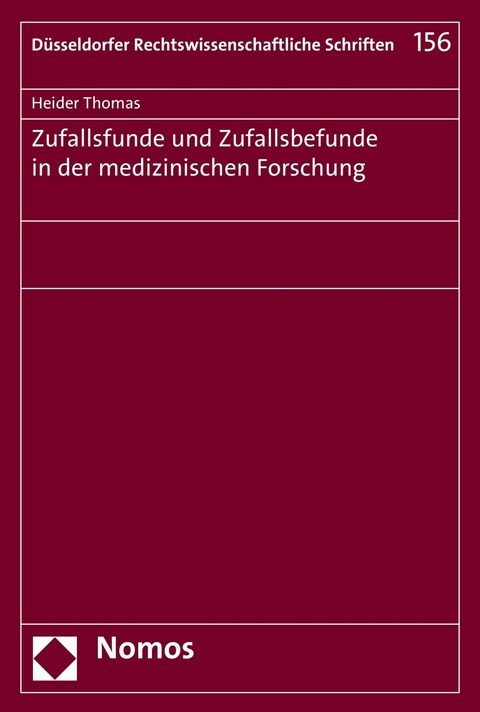 Düsseldorfer Rechtswissenschaftliche Schriften 156

Heider Thomas

Zufallsfunde und Zufallsbefunde in der medizinischen Forschung

Nomos